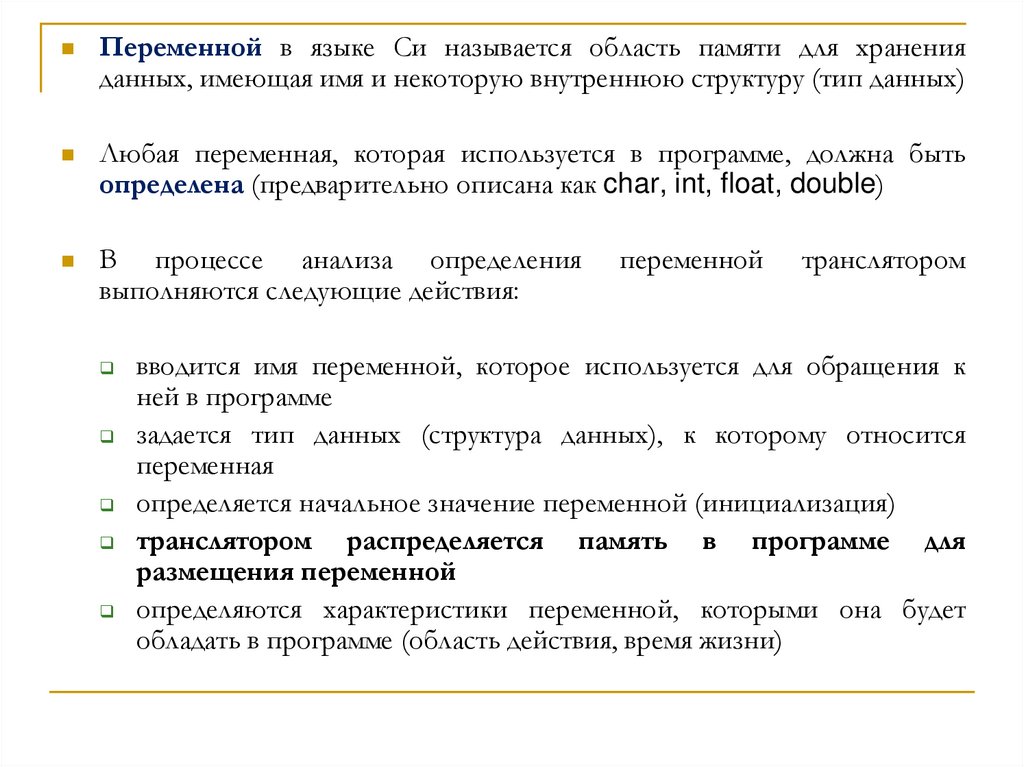 Переменной в языке Си называется область памяти для хранения данных, имеющая имя и некоторую внутреннюю структуру (тип данных)

Любая переменная, которая используется в программе, должна быть определена (предварительно описана как char, int, float, double)

В процессе анализа определения переменной транслятором выполняются следующие действия:

вводится имя переменной, которое используется для обращения к ней в программе

задается тип данных (структура данных), к которому относится переменная

определяется начальное значение переменной (инициализация)

транслятором распределяется память в программе для размещения переменной

определяются характеристики переменной, которыми она будет обладать в программе (область действия, время жизни)